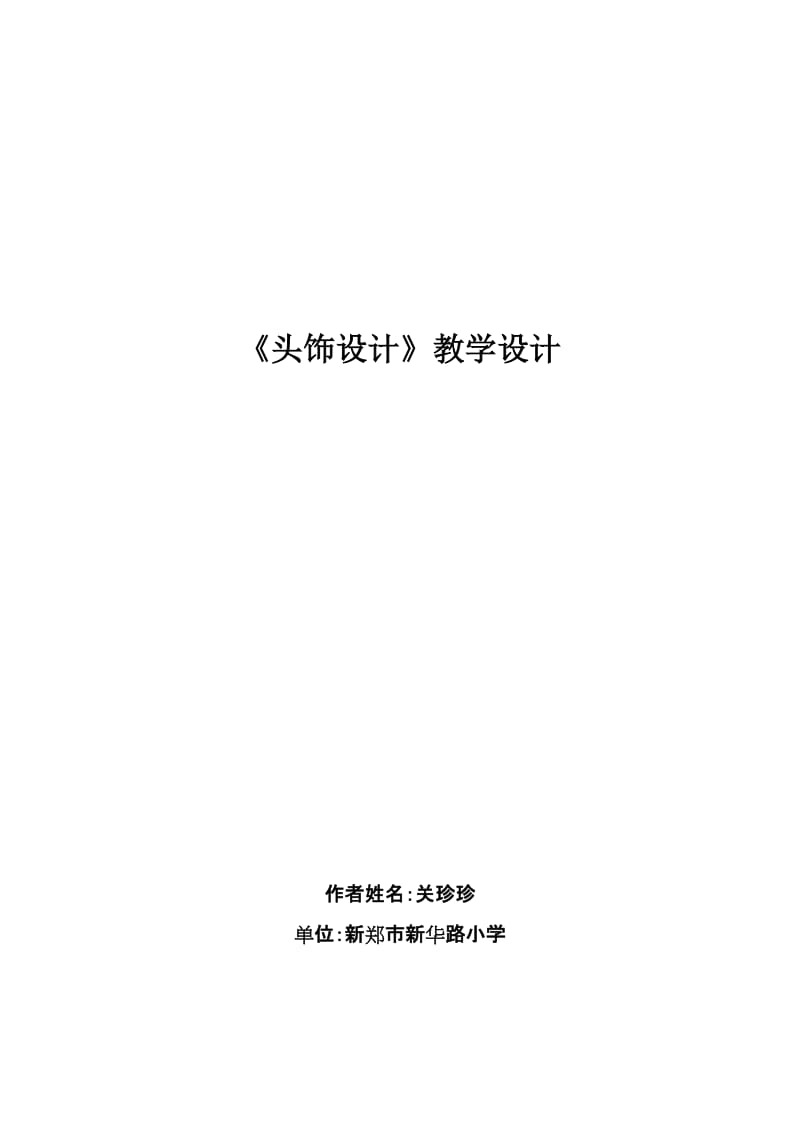 《头饰设计》教学设计

作者姓名:关珍珍

单位:新郑市新华路小学